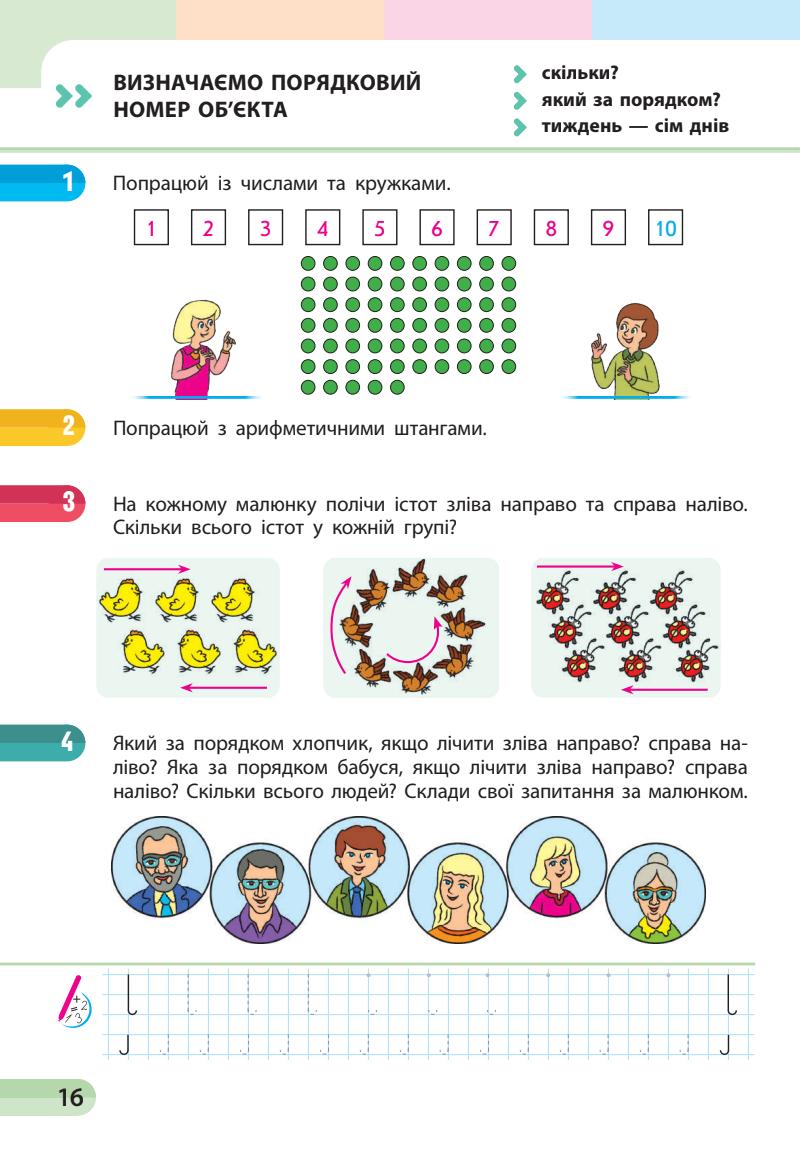 ВИЗНАЧАЄМО ПОРЯДКОВИЙ НОМЕР ОБ'ЄКТА

скільки?
який за порядком?
тиждень — сім днів

1 Попрацюй із числами та кружками.

1 2 3 4 5 6 7 8 9 10

2 Попрацюй з арифметичними штангами.

3 На кожному малюнку полічи істот зліва направо та справа наліво. Скільки всього істот у кожній групі?

4 Який за порядком хлопчик, якщо лічити зліва направо? справа наліво? Яка за порядком бабуся, якщо лічити зліва направо? справа наліво? Скільки всього людей? Склади свої запитання за малюнком.

16